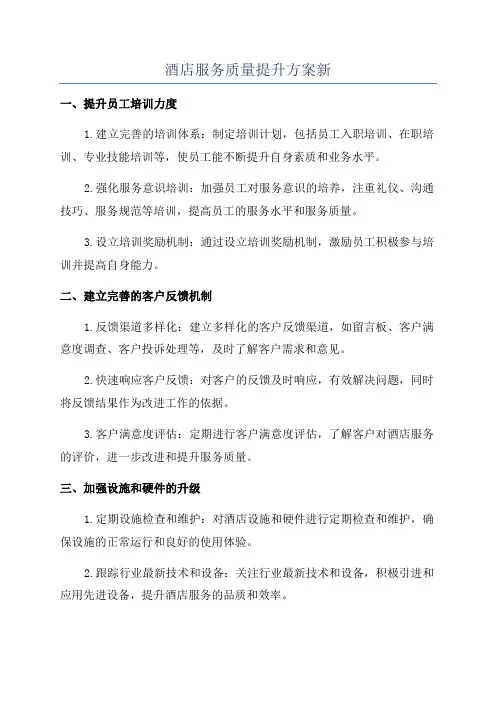 酒店服务质量提升方案新

一、提升员工培训力度

1.建立完善的培训体系：制定培训计划，包括员工入职培训、在职培训、专业技能培训等，使员工能不断提升自身素质和业务水平。

2.强化服务意识培训：加强员工对服务意识的培养，注重礼仪、沟通技巧、服务规范等培训，提高员工的服务水平和服务质量。

3.设立培训奖励机制：通过设立培训奖励机制，激励员工积极参与培训并提高自身能力。

二、建立完善的客户反馈机制

1.反馈渠道多样化：建立多样化的客户反馈渠道，如留言板、客户满意度调查、客户投诉处理等，及时了解客户需求和意见。

2.快速响应客户反馈：对客户的反馈及时响应，有效解决问题，同时将反馈结果作为改进工作的依据。

3.客户满意度评估：定期进行客户满意度评估，了解客户对酒店服务的评价，进一步改进和提升服务质量。

三、加强设施和硬件的升级

1.定期设施检查和维护：对酒店设施和硬件进行定期检查和维护，确保设施的正常运行和良好的使用体验。

2.跟踪行业最新技术和设备：关注行业最新技术和设备，积极引进和应用先进设备，提升酒店服务的品质和效率。